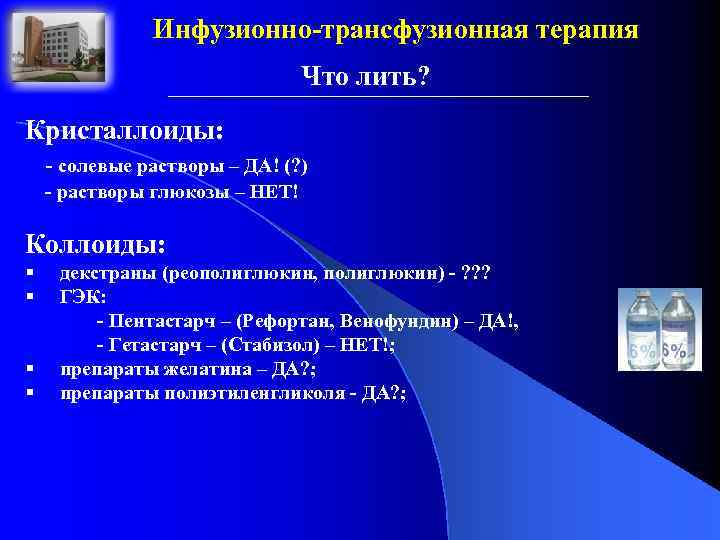 Инфузионно-трансфузионная терапия

Что лить?

Кристаллоиды:

- солевые растворы – ДА! (?)
- растворы глюкозы – НЕТ!

Коллоиды:

▪ декстраны (реополиглюкин, полиглюкин) - ???
▪ ГЭК:
- Пентастарч – (Рефортан, Венофундин) – ДА!,
- Гетастарч – (Стабизол) – НЕТ!;
▪ препараты желатина – ДА?;
▪ препараты полиэтиленгликоля - ДА?;

6% 6%